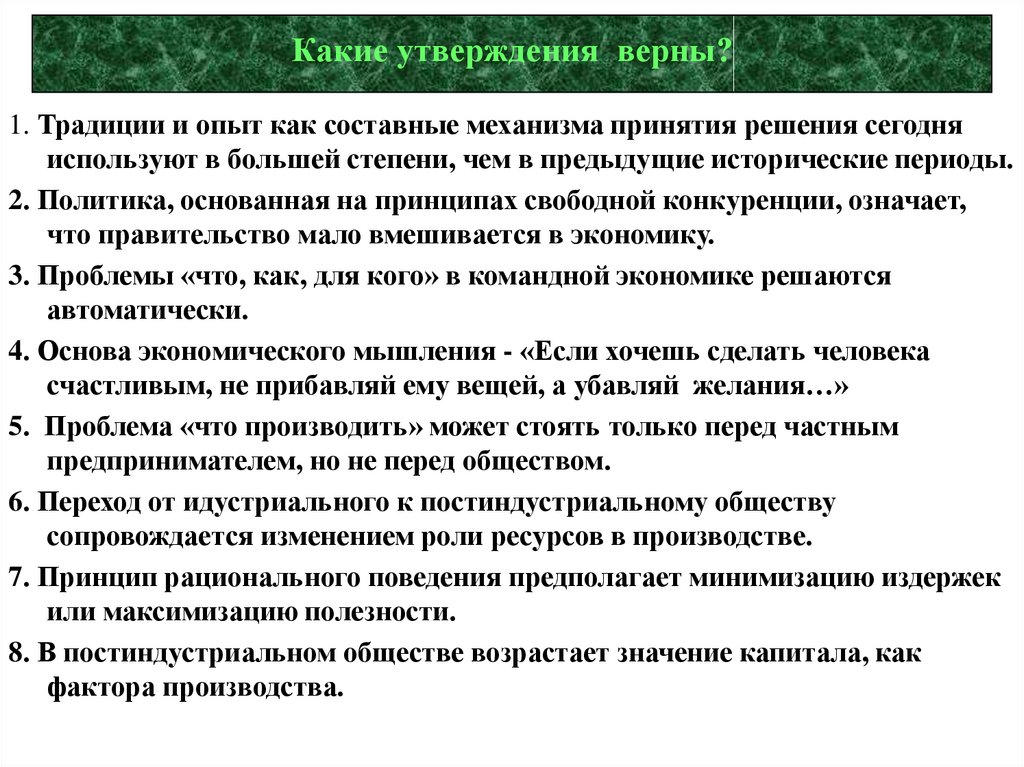 Какие утверждения верны?

1. Традиции и опыт как составные механизма принятия решения сегодня используют в большей степени, чем в предыдущие исторические периоды.

2. Политика, основанная на принципах свободной конкуренции, означает, что правительство мало вмешивается в экономику.

3. Проблемы «что, как, для кого» в командной экономике решаются автоматически.

4. Основа экономического мышления - «Если хочешь сделать человека счастливым, не прибавляй ему вещей, а убавляй желания…»

5. Проблема «что производить» может стоять только перед частным предпринимателем, но не перед обществом.

6. Переход от идустриального к постиндустриальному обществу сопровождается изменением роли ресурсов в производстве.

7. Принцип рационального поведения предполагает минимизацию издержек или максимизацию полезности.

8. В постиндустриальном обществе возрастает значение капитала, как фактора производства.